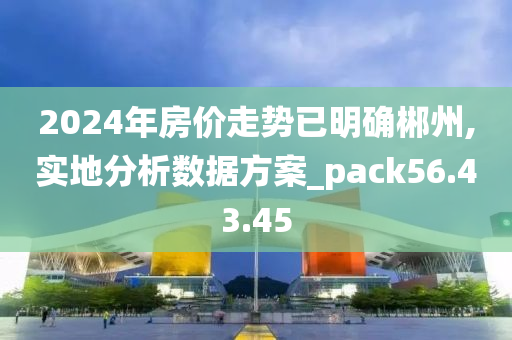 2024年房价走势已明确郴州,实地分析数据方案_pack56.43.45